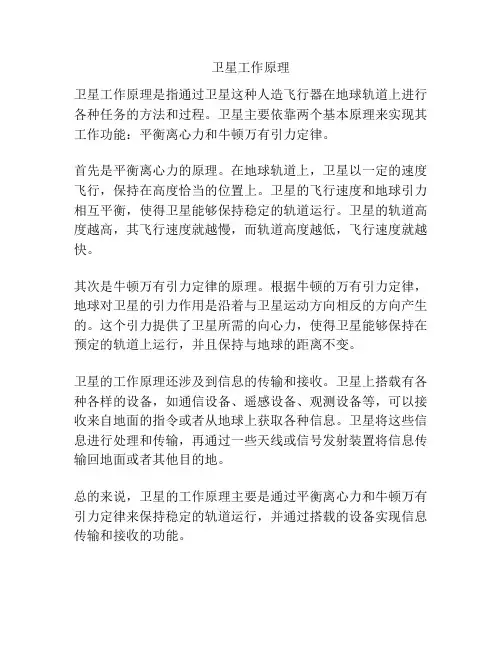 卫星工作原理

卫星工作原理是指通过卫星这种人造飞行器在地球轨道上进行各种任务的方法和过程。卫星主要依靠两个基本原理来实现其工作功能：平衡离心力和牛顿万有引力定律。

首先是平衡离心力的原理。在地球轨道上，卫星以一定的速度飞行，保持在高度恰当的位置上。卫星的飞行速度和地球引力相互平衡，使得卫星能够保持稳定的轨道运行。卫星的轨道高度越高，其飞行速度就越慢，而轨道高度越低，飞行速度就越快。

其次是牛顿万有引力定律的原理。根据牛顿的万有引力定律，地球对卫星的引力作用是沿着与卫星运动方向相反的方向产生的。这个引力提供了卫星所需的向心力，使得卫星能够保持在预定的轨道上运行，并且保持与地球的距离不变。

卫星的工作原理还涉及到信息的传输和接收。卫星上搭载有各种各样的设备，如通信设备、遥感设备、观测设备等，可以接收来自地面的指令或者从地球上获取各种信息。卫星将这些信息进行处理和传输，再通过一些天线或信号发射装置将信息传输回地面或者其他目的地。

总的来说，卫星的工作原理主要是通过平衡离心力和牛顿万有引力定律来保持稳定的轨道运行，并通过搭载的设备实现信息传输和接收的功能。